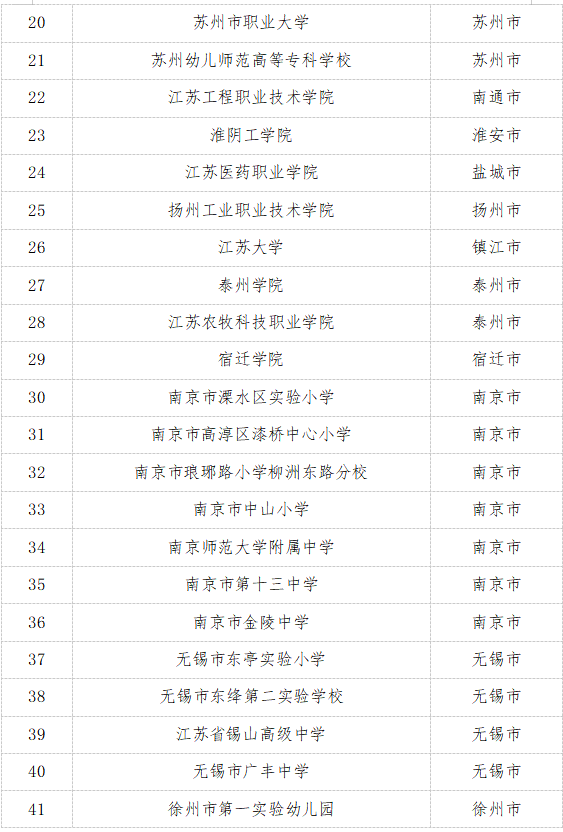 | 20 | 苏州市职业大学 | 苏州市 |
|---|---|---|
| 21 | 苏州幼儿师范高等专科学校 | 苏州市 |
| 22 | 江苏工程职业技术学院 | 南通市 |
| 23 | 淮阴工学院 | 淮安市 |
| 24 | 江苏医药职业学院 | 盐城市 |
| 25 | 扬州工业职业技术学院 | 扬州市 |
| 26 | 江苏大学 | 镇江市 |
| 27 | 泰州学院 | 泰州市 |
| 28 | 江苏农牧科技职业学院 | 泰州市 |
| 29 | 宿迁学院 | 宿迁市 |
| 30 | 南京市溧水区实验小学 | 南京市 |
| 31 | 南京市高淳区漆桥中心小学 | 南京市 |
| 32 | 南京市琅琊路小学柳洲东路分校 | 南京市 |
| 33 | 南京市中山小学 | 南京市 |
| 34 | 南京师范大学附属中学 | 南京市 |
| 35 | 南京市第十三中学 | 南京市 |
| 36 | 南京市金陵中学 | 南京市 |
| 37 | 无锡市东亭实验小学 | 无锡市 |
| 38 | 无锡市东绛第二实验学校 | 无锡市 |
| 39 | 江苏省锡山高级中学 | 无锡市 |
| 40 | 无锡市广丰中学 | 无锡市 |
| 41 | 徐州市第一实验幼儿园 | 徐州市 |